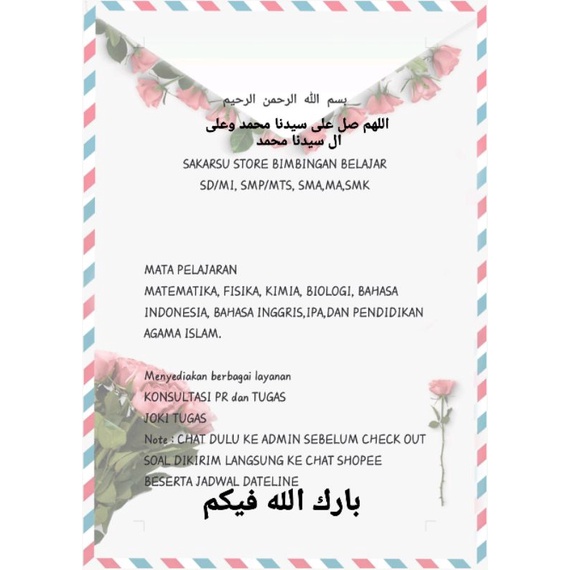 بسم الله الرحمن الرحيم

اللهم صل على سيدنا محمد وعلى ال سيدنا محمد

SAKARSU STORE BIMBINGAN BELAJAR
SD/MI, SMP/MTS, SMA,MA,SMK

MATA PELAJARAN
MATEMATIKA, FISIKA, KIMIA, BIOLOGI, BAHASA INDONESIA, BAHASA INGGRIS,IPA,DAN PENDIDIKAN AGAMA ISLAM.

Menyediakan berbagai layanan
KONSULTASI PR dan TUGAS
JOKI TUGAS
Note : CHAT DULU KE ADMIN SEBELUM CHECK OUT
SOAL DIKIRIM LANGSUNG KE CHAT SHOPEE
BESERTA JADWAL DATELINE

بارك الله فيكم